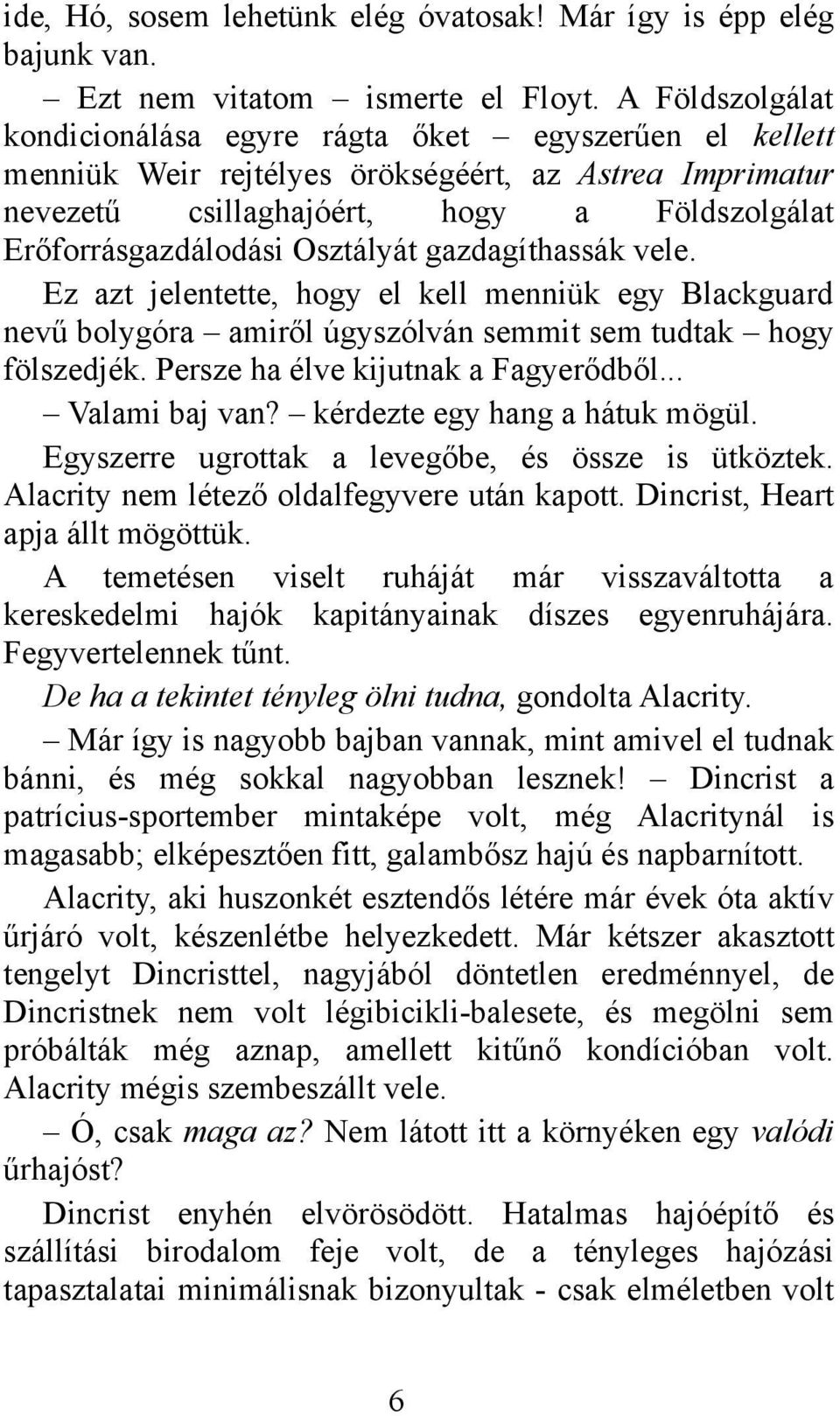 ide, Hó, sosem lehetünk elég óvatosak! Már így is épp elég bajunk van.

– Ezt nem vitatom – ismerte el Floyt. A Földszolgálat kondicionálása egyre rágta őket – egyszerűen el kellett menniük Weir rejtélyes örökségéért, az Astrea Imprimatur nevezetű csillaghajóért, hogy a Földszolgálat Erőforrásgazdálodási Osztályát gazdagíthassák vele.

Ez azt jelentette, hogy el kell menniük egy Blackguard nevű bolygóra – amiről úgyszólván semmit sem tudtak – hogy fölszedjék. Persze ha élve kijutnak a Fagyerődből...

– Valami baj van? – kérdezte egy hang a hátuk mögül.

Egyszerre ugrottak a levegőbe, és össze is ütköztek. Alacrity nem létező oldalfegyvere után kapott. Dincrist, Heart apja állt mögöttük.

A temetésen viselt ruháját már visszaváltotta a kereskedelmi hajók kapitányainak díszes egyenruhájára. Fegyvertelennek tűnt.

De ha a tekintet tényleg ölni tudna, gondolta Alacrity.

– Már így is nagyobb bajban vannak, mint amivel el tudnak bánni, és még sokkal nagyobban lesznek! – Dincrist a patrícius-sportember mintaképe volt, még Alacritynál is magasabb; elképesztően fitt, galambősz hajú és napbarnított.

Alacrity, aki huszonkét esztendős létére már évek óta aktív űrjáró volt, készenlétbe helyezkedett. Már kétszer akasztott tengelyt Dincristtel, nagyjából döntetlen eredménnyel, de Dincristnek nem volt légibicikli-balesete, és megölni sem próbálták még aznap, amellett kitűnő kondícióban volt. Alacrity mégis szembeszállt vele.

– Ó, csak maga az? Nem látott itt a környéken egy valódi űrhajóst?

Dincrist enyhén elvörösödött. Hatalmas hajóépítő és szállítási birodalom feje volt, de a tényleges hajózási tapasztalatai minimálisnak bizonyultak - csak elméletben volt

6